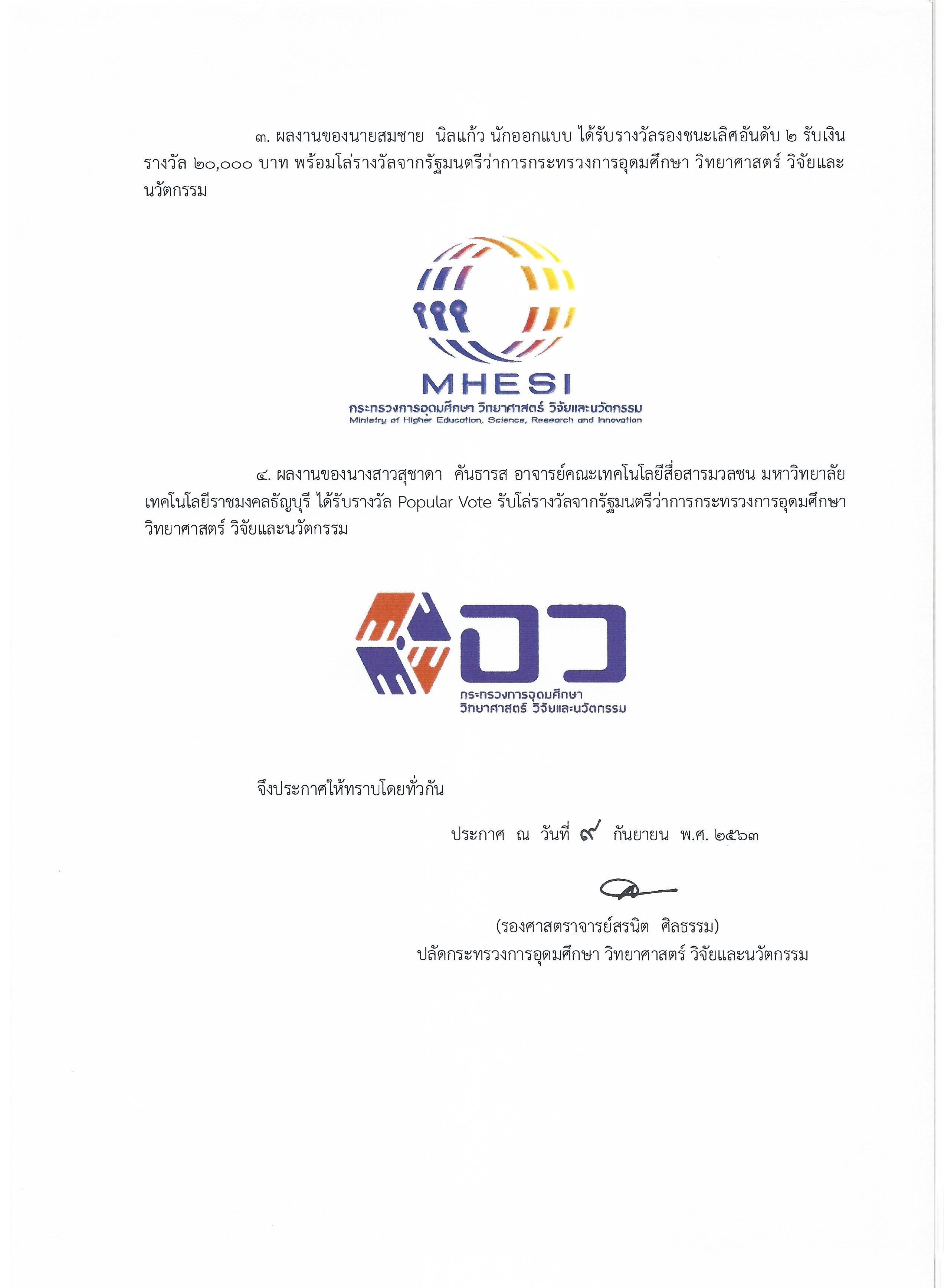 ๓. ผลงานของนายสมชาย นิลแก้ว นักออกแบบ ได้รับรางวัลรองชนะเลิศอันดับ ๒ รับเงินรางวัล ๒๐,๐๐๐ บาท พร้อมโล่รางวัลจากรัฐมนตรีว่าการกระทรวงการอุดมศึกษา วิทยาศาสตร์ วิจัยและนวัตกรรม

MHESI
กระทรวงการอุดมศึกษา วิทยาศาสตร์ วิจัยและนวัตกรรม
Ministry of Higher Education, Science, Research and Innovation

๔. ผลงานของนางสาวสุชาดา คันธารส อาจารย์คณะเทคโนโลยีสื่อสารมวลชน มหาวิทยาลัยเทคโนโลยีราชมงคลธัญบุรี ได้รับรางวัล Popular Vote รับโล่รางวัลจากรัฐมนตรีว่าการกระทรวงการอุดมศึกษา วิทยาศาสตร์ วิจัยและนวัตกรรม

อว
กระทรวงการอุดมศึกษา
วิทยาศาสตร์ วิจัยและนวัตกรรม

จึงประกาศให้ทราบโดยทั่วกัน

ประกาศ ณ วันที่ ๙ กันยายน พ.ศ. ๒๕๖๓

(รองศาสตราจารย์สรนิต ศิลธรรม)
ปลัดกระทรวงการอุดมศึกษา วิทยาศาสตร์ วิจัยและนวัตกรรม